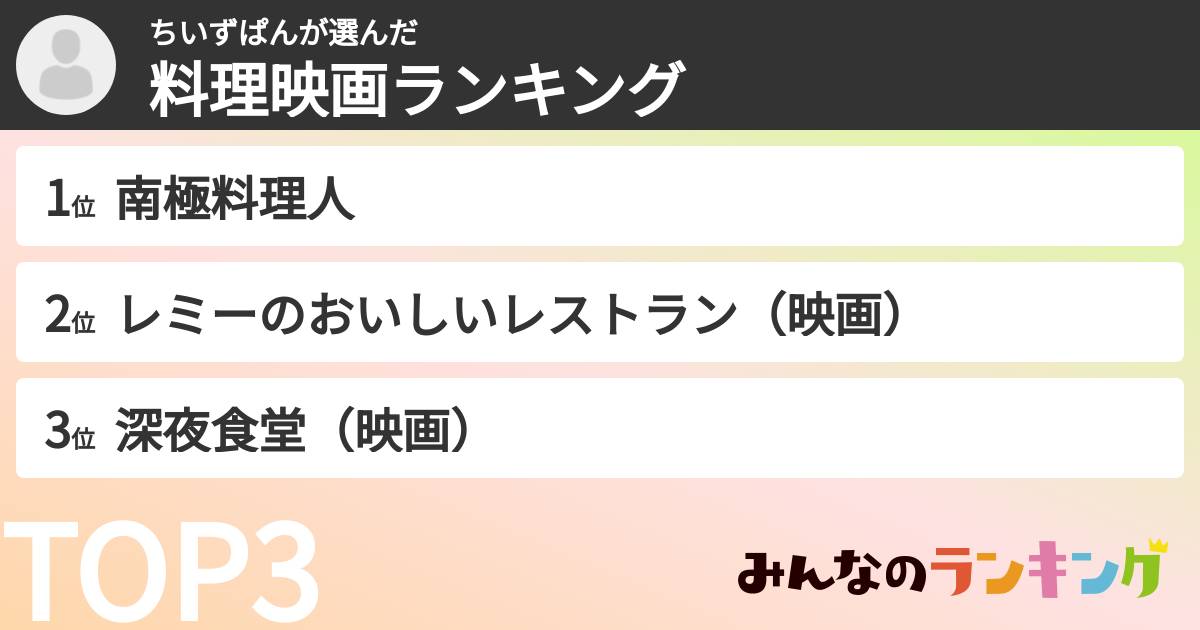 ちいずぱんが選んだ
料理映画ランキング

1位 南極料理人

2位 レミーのおいしいレストラン（映画）

3位 深夜食堂（映画）

TOP3

みんなのランキング